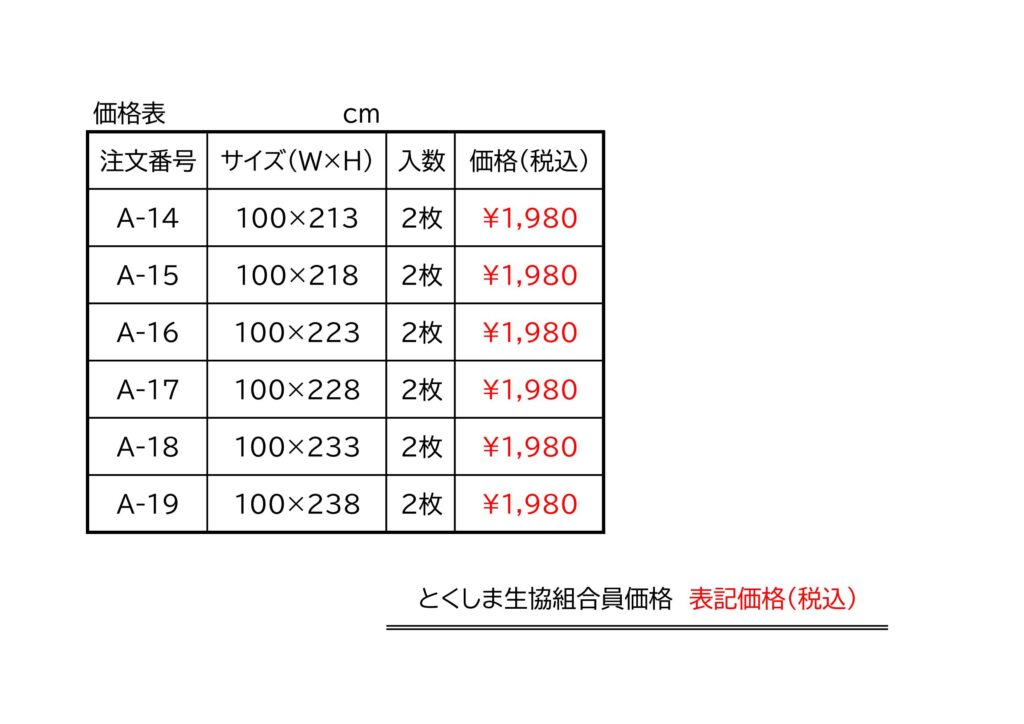 価格表 cm

| 注文番号 | サイズ(W×H) | 入数 | 価格(税込) |
|---|---|---|---|
| A-14 | 100×213 | 2枚 | ¥1,980 |
| A-15 | 100×218 | 2枚 | ¥1,980 |
| A-16 | 100×223 | 2枚 | ¥1,980 |
| A-17 | 100×228 | 2枚 | ¥1,980 |
| A-18 | 100×233 | 2枚 | ¥1,980 |
| A-19 | 100×238 | 2枚 | ¥1,980 |

とくしま生協組合員価格 表記価格(税込)